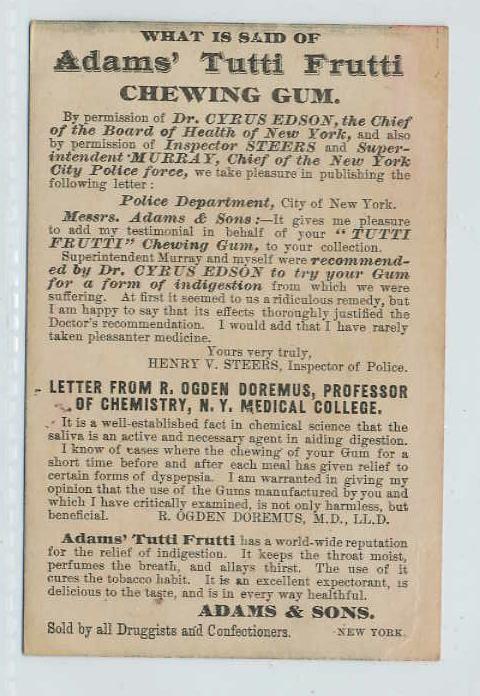 WHAT IS SAID OF

Adams' Tutti Frutti

CHEWING GUM.

By permission of Dr. CYRUS EDSON, the Chief of the Board of Health of New York, and also by permission of Inspector STEERS and Superintendent MURRAY, Chief of the New York City Police force, we take pleasure in publishing the following letter:

Police Department, City of New York.

Messrs. Adams & Sons:—It gives me pleasure to add my testimonial in behalf of your "TUTTI FRUTTI" Chewing Gum, to your collection.

Superintendent Murray and myself were recommended by Dr. CYRUS EDSON to try your Gum for a form of indigestion from which we were suffering. At first it seemed to us a ridiculous remedy, but I am happy to say that its effects thoroughly justified the Doctor's recommendation. I would add that I have rarely taken pleasanter medicine.

Yours very truly,
HENRY V. STEERS, Inspector of Police.

LETTER FROM R. OGDEN DOREMUS, PROFESSOR OF CHEMISTRY, N. Y. MEDICAL COLLEGE.

It is a well-established fact in chemical science that the saliva is an active and necessary agent in aiding digestion.

I know of cases where the chewing of your Gum for a short time before and after each meal has given relief to certain forms of dyspepsia. I am warranted in giving my opinion that the use of the Gums manufactured by you and which I have critically examined, is not only harmless, but beneficial. R. OGDEN DOREMUS, M.D., LL.D.

Adams' Tutti Frutti has a world-wide reputation for the relief of indigestion. It keeps the throat moist, perfumes the breath, and allays thirst. The use of it cures the tobacco habit. It is an excellent expectorant, is delicious to the taste, and is in every way healthful.

ADAMS & SONS.

Sold by all Druggists and Confectioners. NEW YORK.